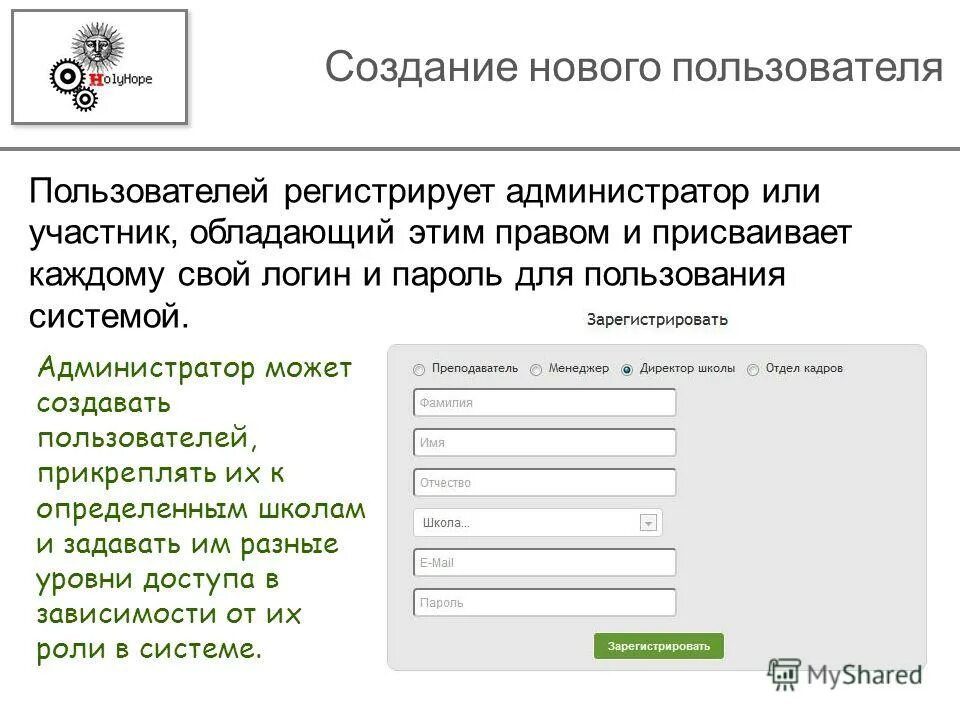 HolyHope

Создание нового пользователя

Пользователей регистрирует администратор или участник, обладающий этим правом и присваивает каждому свой логин и пароль для пользования системой.

Администратор может создавать пользователей, прикреплять их к определенным школам и задавать им разные уровни доступа в зависимости от их роли в системе.

Зарегистрировать

Преподаватель Менеджер Директор школы Отдел кадров

Фамилия

Имя

Отчество

Школа...

E-Mail

Пароль

Зарегистрировать

MyShared